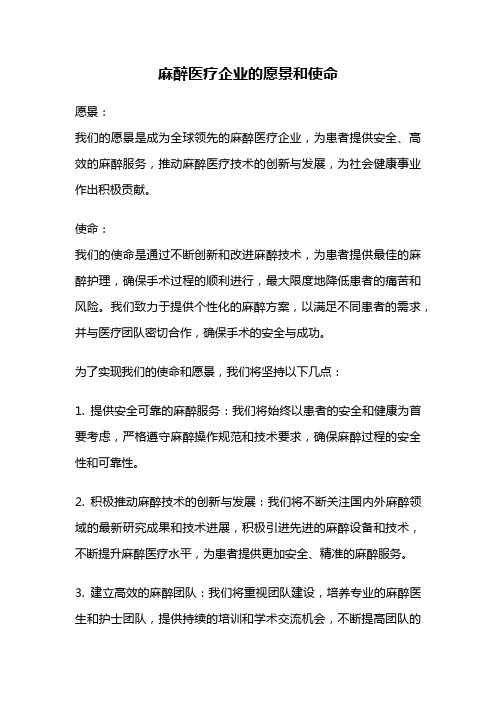 麻醉医疗企业的愿景和使命

愿景：

我们的愿景是成为全球领先的麻醉医疗企业，为患者提供安全、高效的麻醉服务，推动麻醉医疗技术的创新与发展，为社会健康事业作出积极贡献。

使命：

我们的使命是通过不断创新和改进麻醉技术，为患者提供最佳的麻醉护理，确保手术过程的顺利进行，最大限度地降低患者的痛苦和风险。我们致力于提供个性化的麻醉方案，以满足不同患者的需求，并与医疗团队密切合作，确保手术的安全与成功。

为了实现我们的使命和愿景，我们将坚持以下几点：

1. 提供安全可靠的麻醉服务：我们将始终以患者的安全和健康为首要考虑，严格遵守麻醉操作规范和技术要求，确保麻醉过程的安全性和可靠性。

2. 积极推动麻醉技术的创新与发展：我们将不断关注国内外麻醉领域的最新研究成果和技术进展，积极引进先进的麻醉设备和技术，不断提升麻醉医疗水平，为患者提供更加安全、精准的麻醉服务。

3. 建立高效的麻醉团队：我们将重视团队建设，培养专业的麻醉医生和护士团队，提供持续的培训和学术交流机会，不断提高团队的